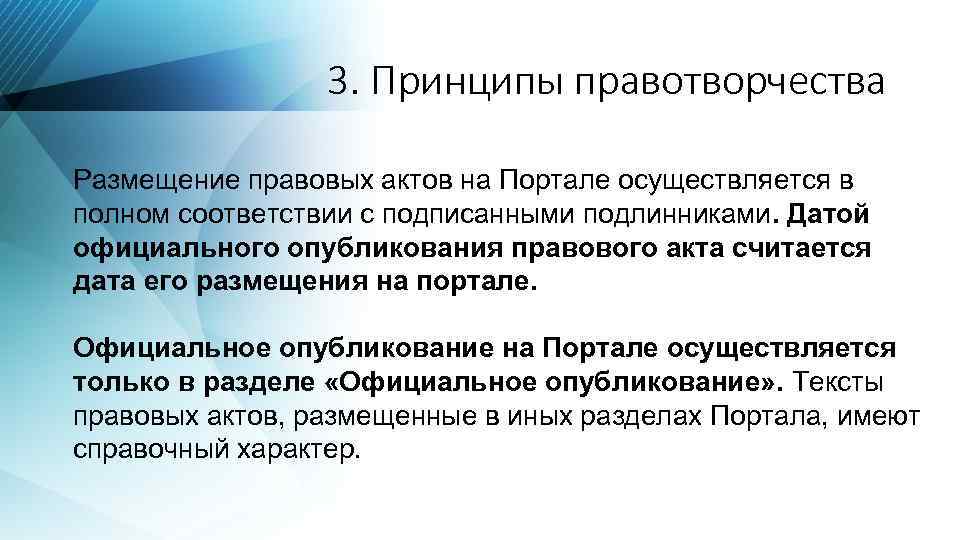 3. Принципы правотворчества

Размещение правовых актов на Портале осуществляется в полном соответствии с подписанными подлинниками. Датой официального опубликования правового акта считается дата его размещения на портале.

Официальное опубликование на Портале осуществляется только в разделе «Официальное опубликование». Тексты правовых актов, размещенные в иных разделах Портала, имеют справочный характер.